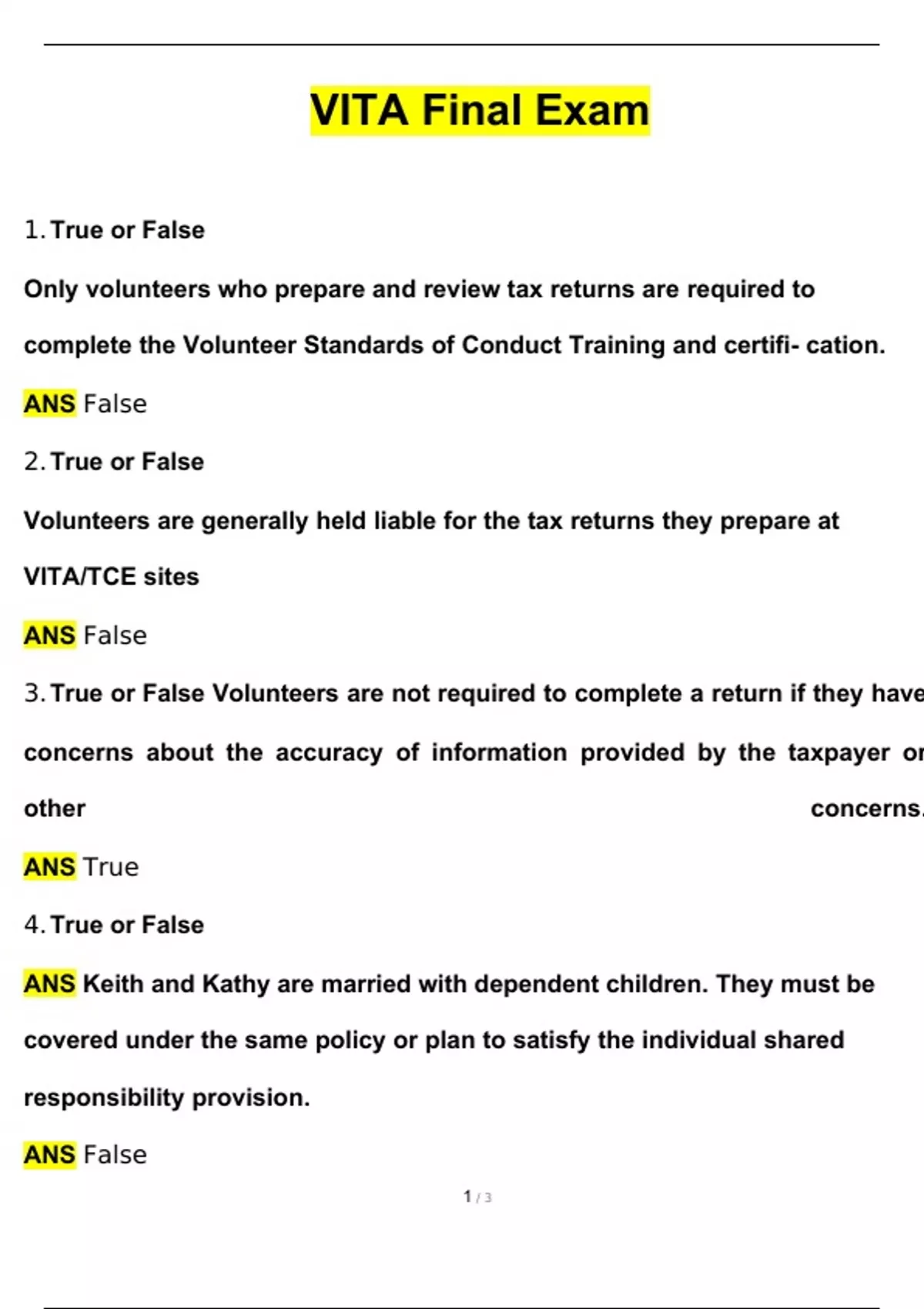 VITA Final Exam

1. True or False

Only volunteers who prepare and review tax returns are required to complete the Volunteer Standards of Conduct Training and certifi- cation.

ANS False

2. True or False

Volunteers are generally held liable for the tax returns they prepare at VITA/TCE sites

ANS False

3. True or False Volunteers are not required to complete a return if they have concerns about the accuracy of information provided by the taxpayer or other concerns.

ANS True

4. True or False

ANS Keith and Kathy are married with dependent children. They must be covered under the same policy or plan to satisfy the individual shared responsibility provision.

ANS False

1 / 3